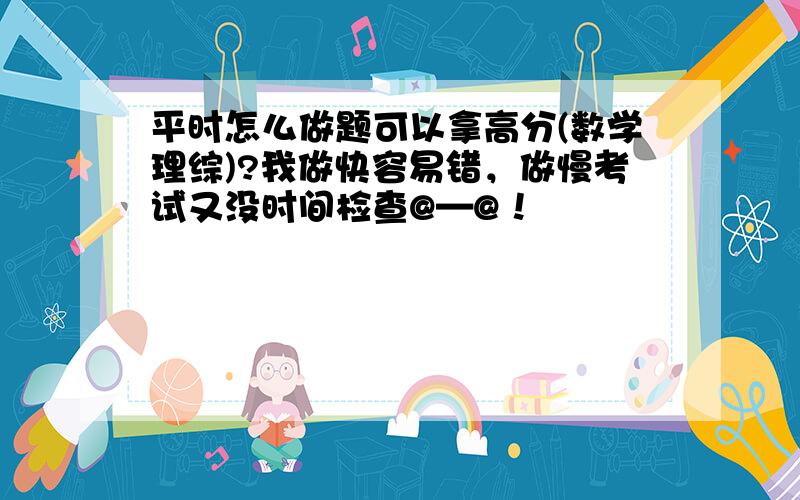 平时怎么做题可以拿高分(数学理综)?我做快容易错，做慢考试又没时间检查@—@！